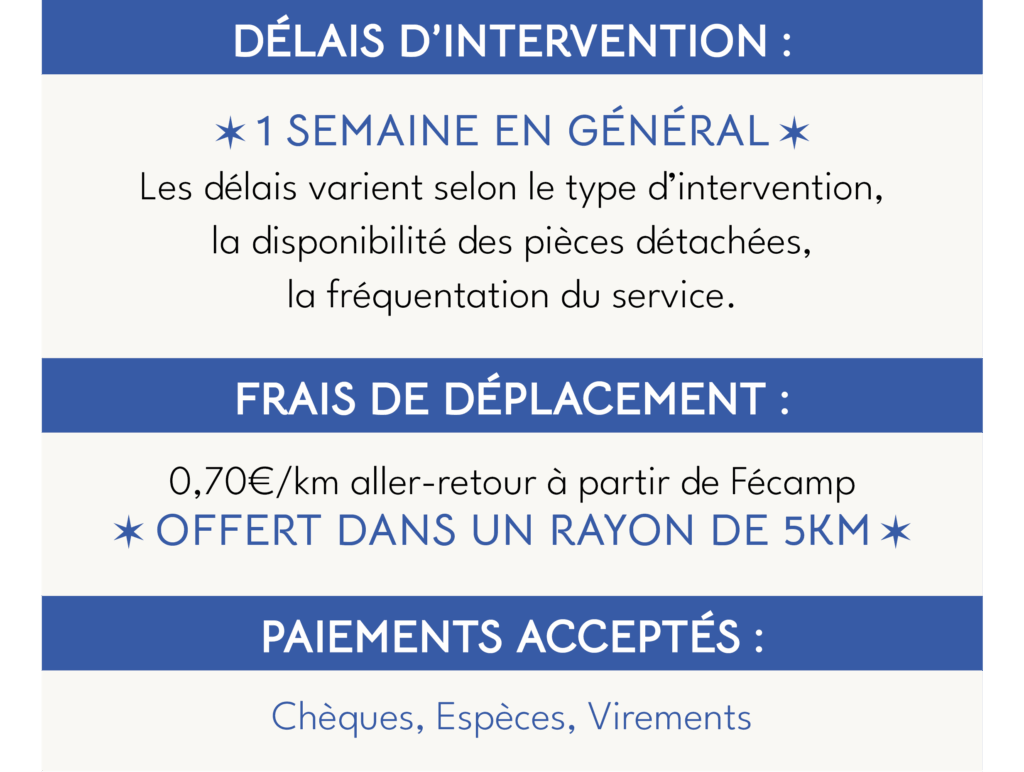 DÉLAIS D'INTERVENTION :

✶ 1 SEMAINE EN GÉNÉRAL ✶
Les délais varient selon le type d'intervention, la disponibilité des pièces détachées, la fréquentation du service.

FRAIS DE DÉPLACEMENT :

0,70€/km aller-retour à partir de Fécamp
✶ OFFERT DANS UN RAYON DE 5KM ✶

PAIEMENTS ACCEPTÉS :

Chèques, Espèces, Virements